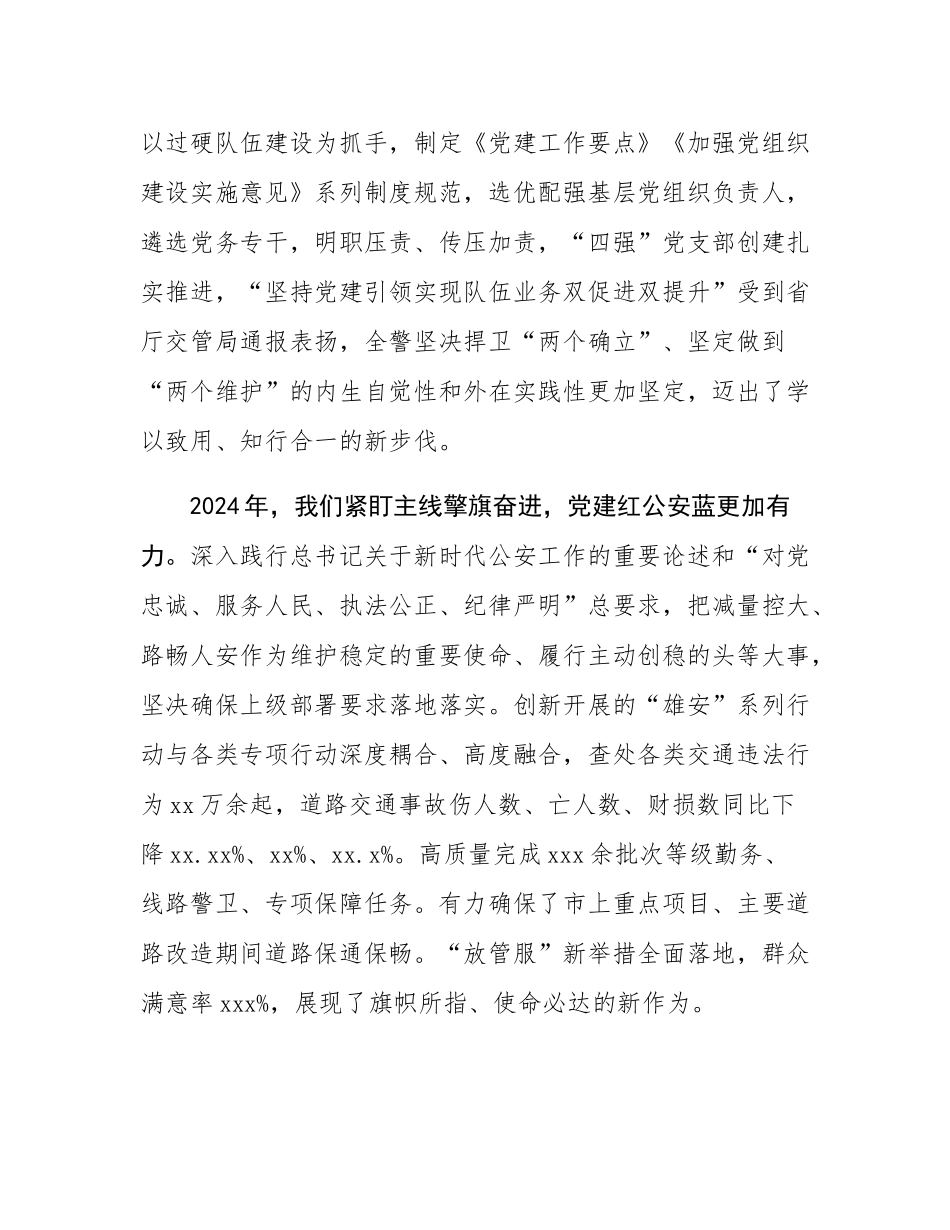 以过硬队伍建设为抓手，制定《党建工作要点》《加强党组织建设实施意见》系列制度规范，选优配强基层党组织负责人，遴选党务专干，明职压责、传压加责，“四强”党支部创建扎实推进，“坚持党建引领实现队伍业务双促进双提升”受到省厅交管局通报表扬，全警坚决捍卫“两个确立”、坚定做到“两个维护”的内生自觉性和外在实践性更加坚定，迈出了学以致用、知行合一的新步伐。

2024年，我们紧盯主线擎旗奋进，党建红公安蓝更加有力。深入践行总书记关于新时代公安工作的重要论述和“对党忠诚、服务人民、执法公正、纪律严明”总要求，把减量控大、路畅人安作为维护稳定的重要使命、履行主动创稳的头等大事，坚决确保上级部署要求落地落实。创新开展的“雄安”系列行动与各类专项行动深度耦合、高度融合，查处各类交通违法行为xx万余起，道路交通事故伤人数、亡人数、财损数同比下降xx.xx%、xx%、xx.x%。高质量完成xxx余批次等级勤务、线路警卫、专项保障任务。有力确保了市上重点项目、主要道路改造期间道路保通保畅。“放管服”新举措全面落地，群众满意率xxx%，展现了旗帜所指、使命必达的新作为。